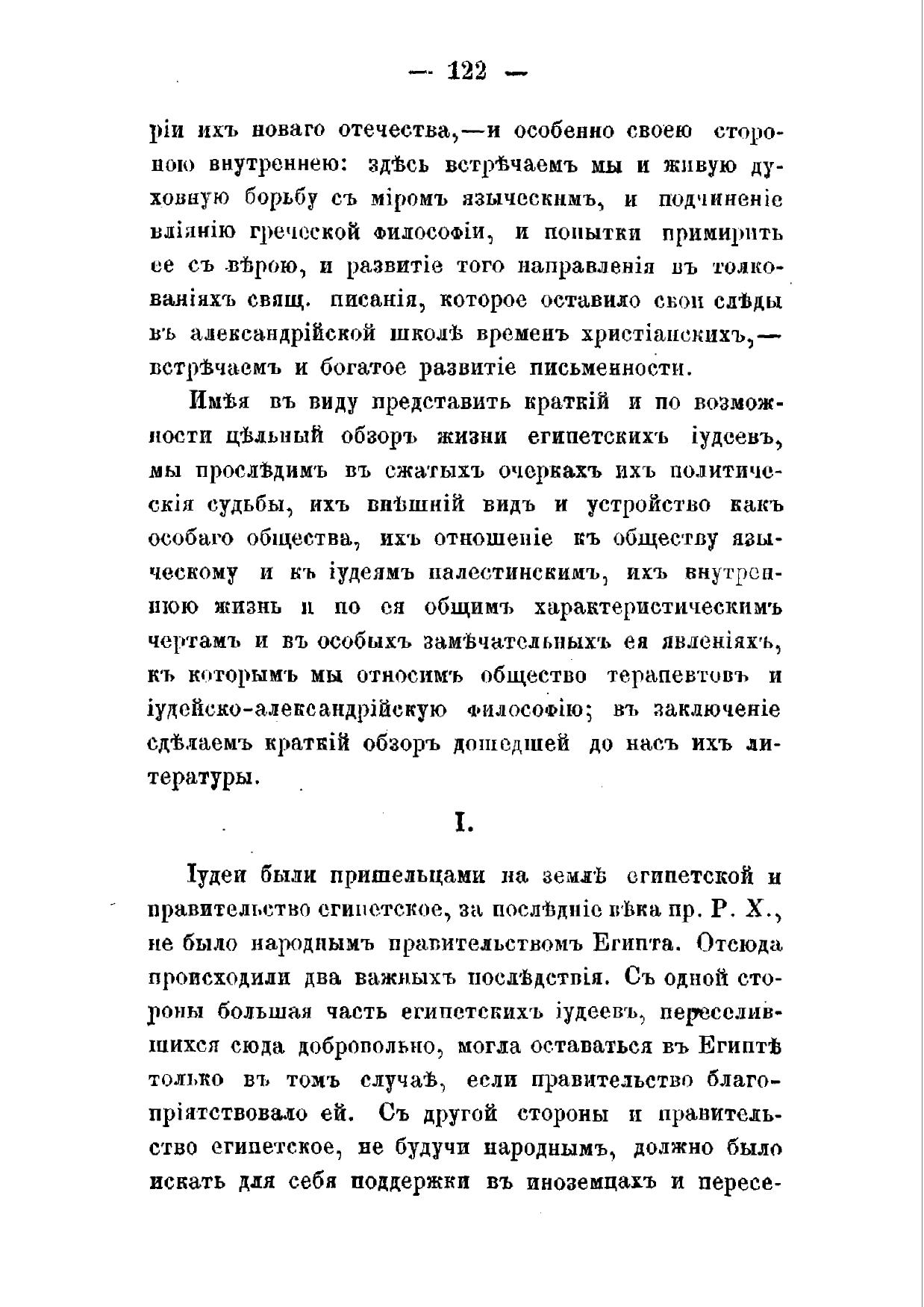 — 122 —

ріи ихъ новаго отечества,—и особенно своею стороною внутреннею: здѣсь встрѣчаемъ мы и живую духовную борьбу съ міромъ языческимъ, и подчиненіе вліянію греческой философіи, и попытки примирить ее съ вѣрою, и развитіе того направленія въ толкованіяхъ свящ. писанія, которое оставило свои слѣды въ александрійской школѣ временъ христіанскихъ,—встрѣчаемъ и богатое развитіе письменности.

Имѣя въ виду представить краткій и по возможности цѣльный обзоръ жизни египетскихъ іудеевъ, мы прослѣдимъ въ сжатыхъ очеркахъ ихъ политическія судьбы, ихъ внѣшній видъ и устройство какъ особаго общества, ихъ отношеніе къ обществу языческому и къ іудеямъ палестинскимъ, ихъ внутреннюю жизнь и по ея общимъ характеристическимъ чертамъ и въ особыхъ замѣчательныхъ ея явленіяхъ, къ которымъ мы относимъ общество терапевтовъ и іудейско-александрійскую философію; въ заключеніе сдѣлаемъ краткій обзоръ дошедшей до насъ ихъ литературы.

I.

Іудеи были пришельцами на землѣ египетской и правительство египетское, за послѣдніе вѣка пр. Р. Х., не было народнымъ правительствомъ Египта. Отсюда происходили два важныхъ послѣдствія. Съ одной стороны большая часть египетскихъ іудеевъ, переселившихся сюда добровольно, могла оставаться въ Египтѣ только въ томъ случаѣ, если правительство благопріятствовало ей. Съ другой стороны и правительство египетское, не будучи народнымъ, должно было искать для себя поддержки въ иноземцахъ и пересе-